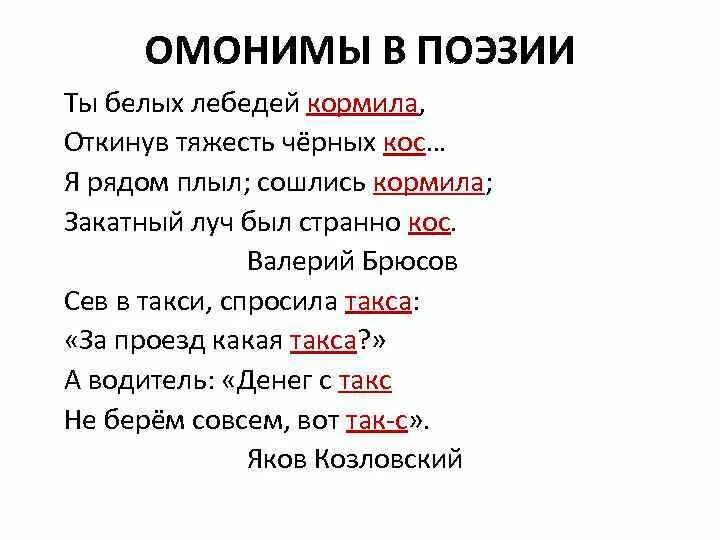 ОМОНИМЫ В ПОЭЗИИ

Ты белых лебедей кормила,
Откинув тяжесть чёрных кос…
Я рядом плыл; сошлись кормила;
Закатный луч был странно кос.

Валерий Брюсов

Сев в такси, спросила такса:
«За проезд какая такса?»
А водитель: «Денег с такс
Не берём совсем, вот так-с».

Яков Козловский